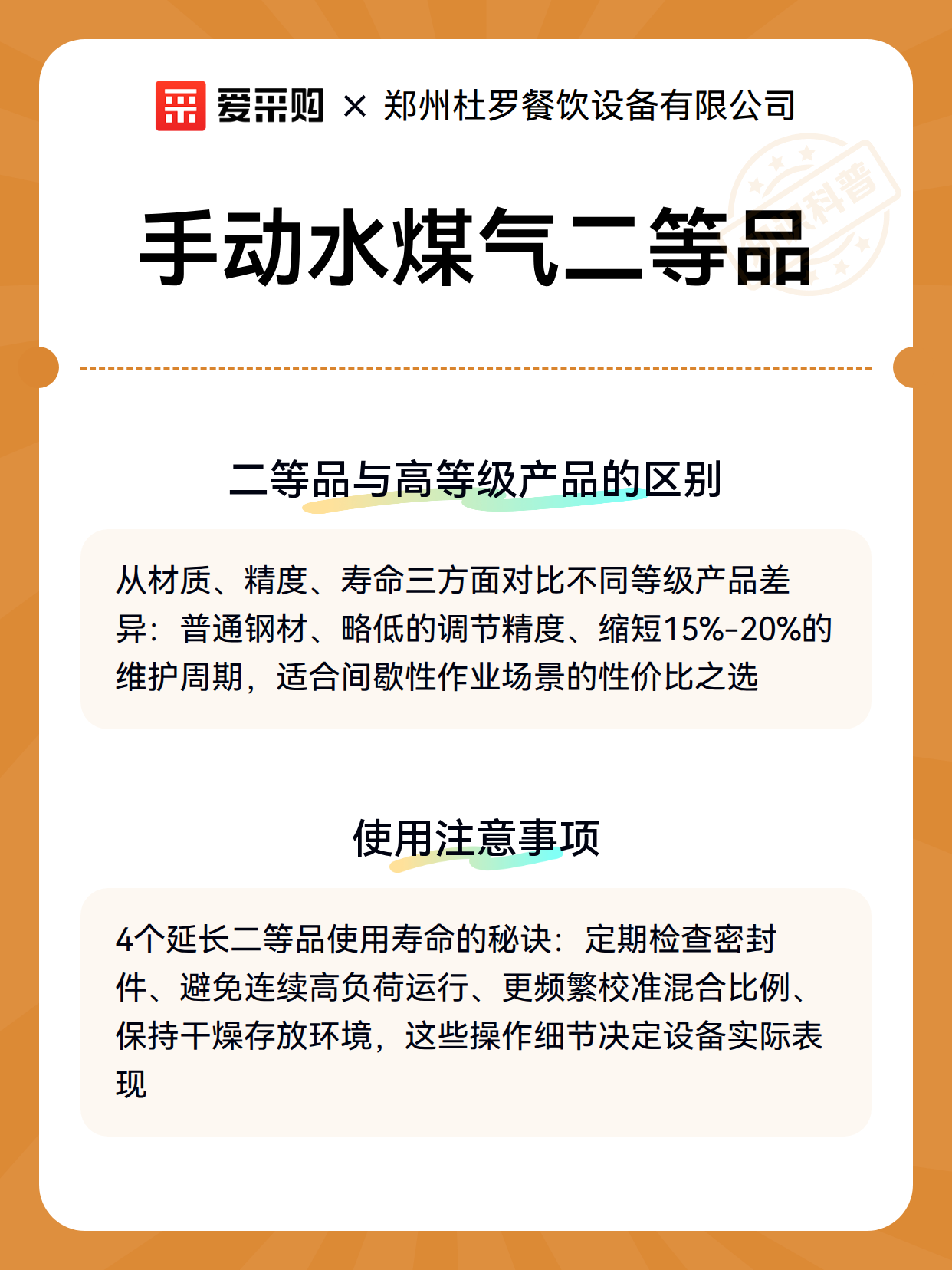 爱采购 × 郑州杜罗餐饮设备有限公司

科普

手动水煤气二等品

二等品与高等级产品的区别

从材质、精度、寿命三方面对比不同等级产品差异：普通钢材、略低的调节精度、缩短15%-20%的维护周期，适合间歇性作业场景的性价比之选

使用注意事项

4个延长二等品使用寿命的秘诀：定期检查密封件、避免连续高负荷运行、更频繁校准混合比例、保持干燥存放环境，这些操作细节决定设备实际表现